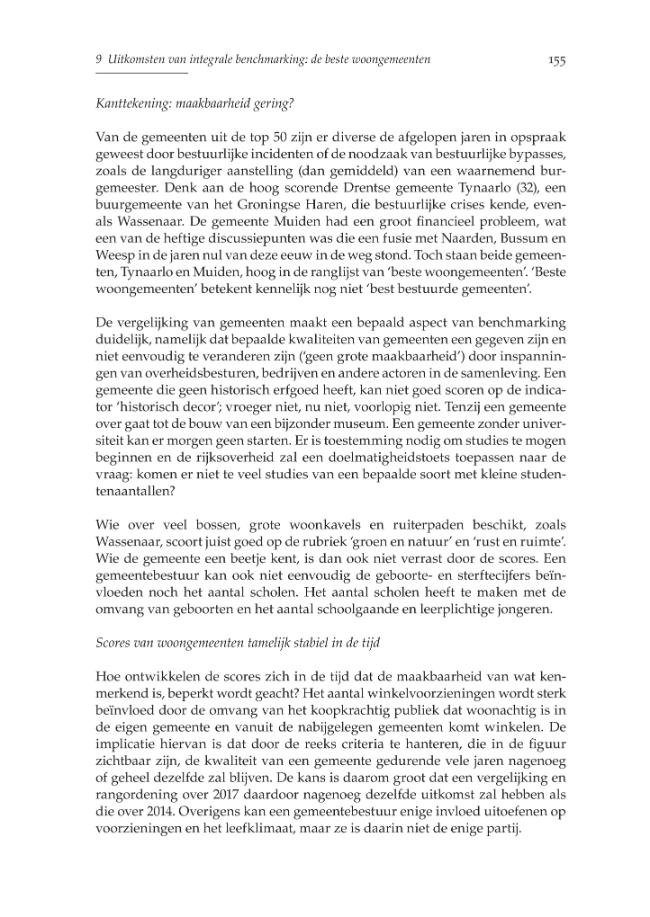 9 Uitkomsten van integrale benchmarking: de beste woongemeenten 155

Kanttekening: maakbaarheid gering?

Van de gemeenten uit de top 50 zijn er diverse de afgelopen jaren in opspraak geweest door bestuurlijke incidenten of de noodzaak van bestuurlijke bypasses, zoals de langduriger aanstelling (dan gemiddeld) van een waarnemend burgemeester. Denk aan de hoog scorende Drentse gemeente Tynaarlo (32), een buurgemeente van het Groningse Haren, die bestuurlijke crises kende, evenals Wassenaar. De gemeente Muiden had een groot financieel probleem, wat een van de heftige discussiepunten was die een fusie met Naarden, Bussum en Weesp in de jaren nul van deze eeuw in de weg stond. Toch staan beide gemeenten, Tynaarlo en Muiden, hoog in de ranglijst van 'beste woongemeenten'. 'Beste woongemeenten' betekent kennelijk nog niet 'best bestuurde gemeenten'.

De vergelijking van gemeenten maakt een bepaald aspect van benchmarking duidelijk, namelijk dat bepaalde kwaliteiten van gemeenten een gegeven zijn en niet eenvoudig te veranderen zijn ('geen grote maakbaarheid') door inspanningen van overheidsbesturen, bedrijven en andere actoren in de samenleving. Een gemeente die geen historisch erfgoed heeft, kan niet goed scoren op de indicator 'historisch decor'; vroeger niet, nu niet, voorlopig niet. Tenzij een gemeente over gaat tot de bouw van een bijzonder museum. Een gemeente zonder universiteit kan er morgen geen starten. Er is toestemming nodig om studies te mogen beginnen en de rijksoverheid zal een doelmatigheidstoets toepassen naar de vraag: komen er niet te veel studies van een bepaalde soort met kleine studentenaantallen?

Wie over veel bossen, grote woonkavels en ruiterpaden beschikt, zoals Wassenaar, scoort juist goed op de rubriek 'groen en natuur' en 'rust en ruimte'. Wie de gemeente een beetje kent, is dan ook niet verrast door de scores. Een gemeentebestuur kan ook niet eenvoudig de geboorte- en sterftecijfers beïnvloeden noch het aantal scholen. Het aantal scholen heeft te maken met de omvang van geboorten en het aantal schoolgaande en leerplichtige jongeren.

Scores van woongemeenten tamelijk stabiel in de tijd

Hoe ontwikkelen de scores zich in de tijd dat de maakbaarheid van wat kenmerkend is, beperkt wordt geacht? Het aantal winkelvoorzieningen wordt sterk beïnvloed door de omvang van het koopkrachtig publiek dat woonachtig is in de eigen gemeente en vanuit de nabijgelegen gemeenten komt winkelen. De implicatie hiervan is dat door de reeks criteria te hanteren, die in de figuur zichtbaar zijn, de kwaliteit van een gemeente gedurende vele jaren nagenoeg of geheel dezelfde zal blijven. De kans is daarom groot dat een vergelijking en rangordening over 2017 daardoor nagenoeg dezelfde uitkomst zal hebben als die over 2014. Overigens kan een gemeentebestuur enige invloed uitoefenen op voorzieningen en het leefklimaat, maar ze is daarin niet de enige partij.